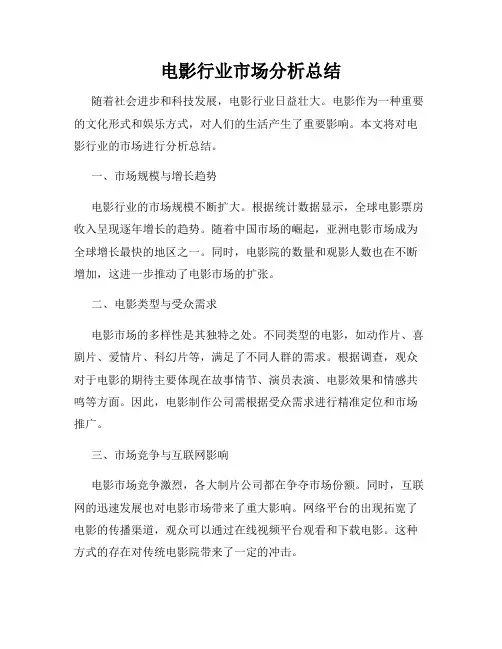 电影行业市场分析总结

随着社会进步和科技发展，电影行业日益壮大。电影作为一种重要的文化形式和娱乐方式，对人们的生活产生了重要影响。本文将对电影行业的市场进行分析总结。

一、市场规模与增长趋势

电影行业的市场规模不断扩大。根据统计数据显示，全球电影票房收入呈现逐年增长的趋势。随着中国市场的崛起，亚洲电影市场成为全球增长最快的地区之一。同时，电影院的数量和观影人数也在不断增加，这进一步推动了电影市场的扩张。

二、电影类型与受众需求

电影市场的多样性是其独特之处。不同类型的电影，如动作片、喜剧片、爱情片、科幻片等，满足了不同人群的需求。根据调查，观众对于电影的期待主要体现在故事情节、演员表演、电影效果和情感共鸣等方面。因此，电影制作公司需根据受众需求进行精准定位和市场推广。

三、市场竞争与互联网影响

电影市场竞争激烈，各大制片公司都在争夺市场份额。同时，互联网的迅速发展也对电影市场带来了重大影响。网络平台的出现拓宽了电影的传播渠道，观众可以通过在线视频平台观看和下载电影。这种方式的存在对传统电影院带来了一定的冲击。